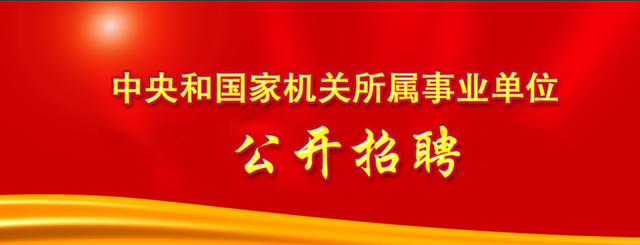 中央和国家机关所属事业单位

公开招聘